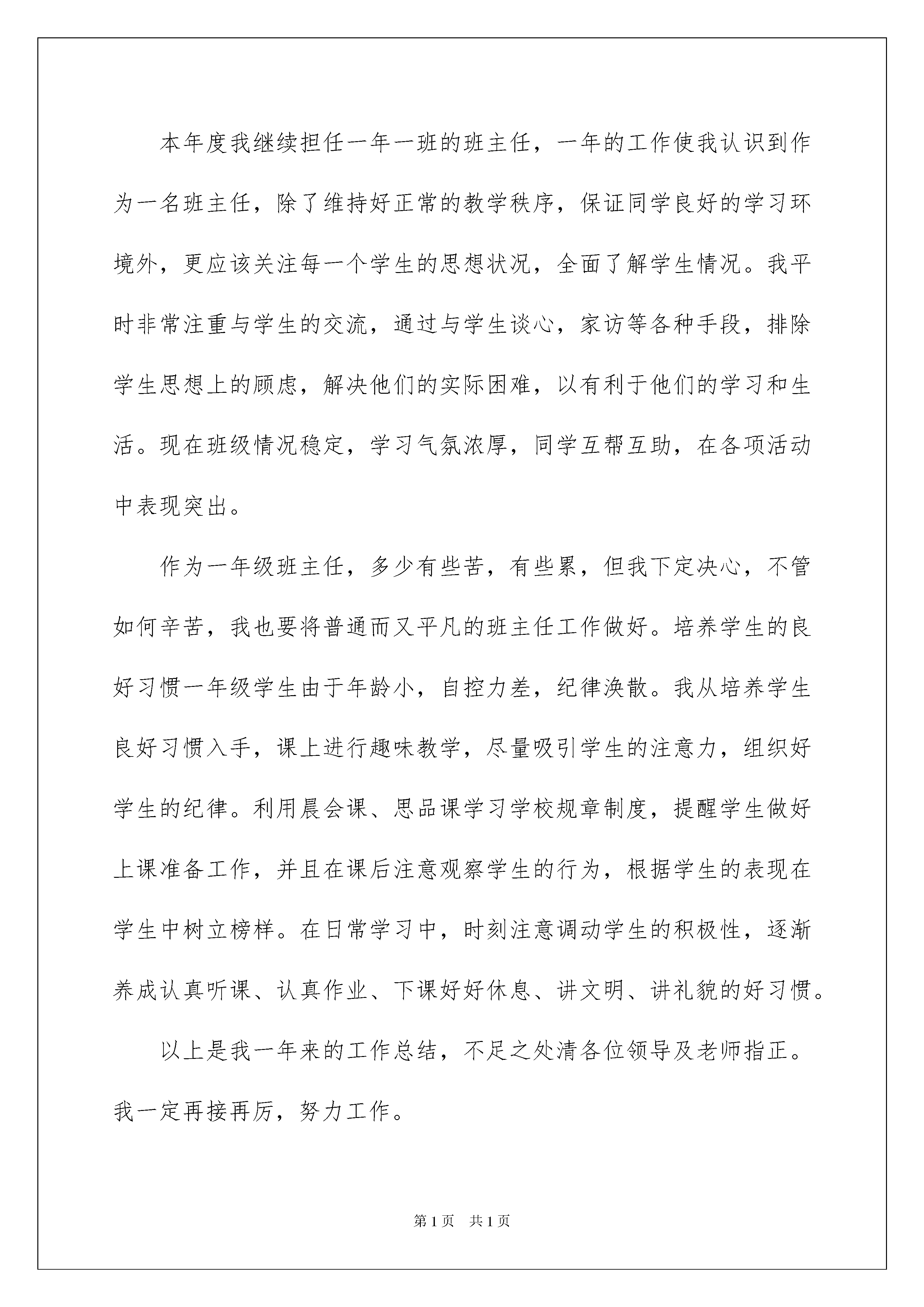 本年度我继续担任一年一班的班主任，一年的工作使我认识到作为一名班主任，除了维持好正常的教学秩序，保证同学良好的学习环境外，更应该关注每一个学生的思想状况，全面了解学生情况。我平时非常注重与学生的交流，通过与学生谈心，家访等各种手段，排除学生思想上的顾虑，解决他们的实际困难，以有利于他们的学习和生活。现在班级情况稳定，学习气氛浓厚，同学互帮互助，在各项活动中表现突出。

作为一年级班主任，多少有些苦，有些累，但我下定决心，不管如何辛苦，我也要将普通而又平凡的班主任工作做好。培养学生的良好习惯一年级学生由于年龄小，自控力差，纪律涣散。我从培养学生良好习惯入手，课上进行趣味教学，尽量吸引学生的注意力，组织好学生的纪律。利用晨会课、思品课学习学校规章制度，提醒学生做好上课准备工作，并且在课后注意观察学生的行为，根据学生的表现在学生中树立榜样。在日常学习中，时刻注意调动学生的积极性，逐渐养成认真听课、认真作业、下课好好休息、讲文明、讲礼貌的好习惯。

以上是我一年来的工作总结，不足之处清各位领导及老师指正。我一定再接再厉，努力工作。

第1页 共1页